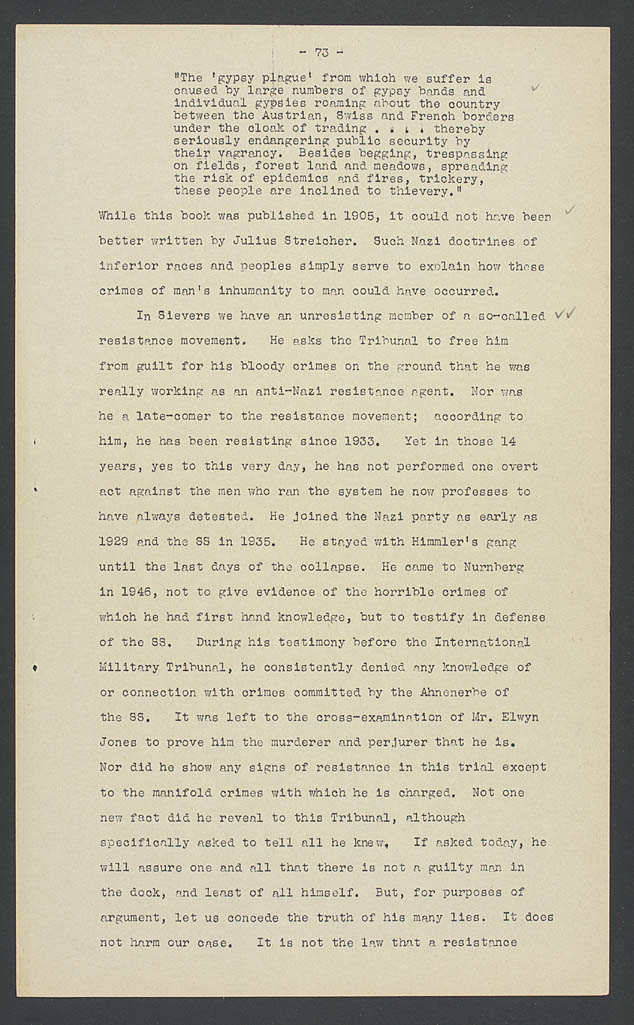 - 73 -

"The 'gypsy plague' from which we suffer is caused by large numbers of gypsy bands and individual gypsies roaming about the country between the Austrian, Swiss and French borders under the cloak of trading . . . . thereby seriously endangering public security by their vagrancy. Besides begging, trespassing on fields, forest land and meadows, spreading the risk of epidemics and fires, trickery, these people are inclined to thievery."

While this book was published in 1905, it could not have been better written by Julius Streicher. Such Nazi doctrines of inferior races and peoples simply serve to explain how these crimes of man's inhumanity to man could have occurred.

In Sievers we have an unresisting member of a so-called resistance movement. He asks the Tribunal to free him from guilt for his bloody crimes on the ground that he was really working as an anti-Nazi resistance agent. Nor was he a late-comer to the resistance movement; according to him, he has been resisting since 1933. Yet in those 14 years, yes to this very day, he has not performed one overt act against the men who ran the system he now professes to have always detested. He joined the Nazi party as early as 1929 and the SS in 1935. He stayed with Himmler's gang until the last days of the collapse. He came to Nurnberg in 1946, not to give evidence of the horrible crimes of which he had first hand knowledge, but to testify in defense of the SS. During his testimony before the International Military Tribunal, he consistently denied any knowledge of or connection with crimes committed by the Ahnenerbe of the SS. It was left to the cross-examination of Mr. Elwyn Jones to prove him the murderer and perjurer that he is. Nor did he show any signs of resistance in this trial except to the manifold crimes with which he is charged. Not one new fact did he reveal to this Tribunal, although specifically asked to tell all he knew. If asked today, he will assure one and all that there is not a guilty man in the dock, and least of all himself. But, for purposes of argument, let us concede the truth of his many lies. It does not harm our case. It is not the law that a resistance